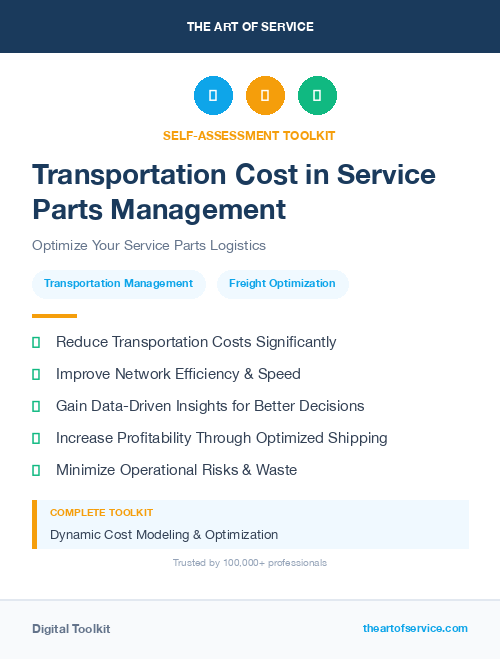 THE ART OF SERVICE

SELF-ASSESSMENT TOOLKIT

Transportation Cost in Service Parts Management

Optimize Your Service Parts Logistics

Transportation Management

Freight Optimization

Reduce Transportation Costs Significantly

Improve Network Efficiency & Speed

Gain Data-Driven Insights for Better Decisions

Increase Profitability Through Optimized Shipping

Minimize Operational Risks & Waste

COMPLETE TOOLKIT

Dynamic Cost Modeling & Optimization

Trusted by 100,000+ professionals

Digital Toolkit

theartofservice.com